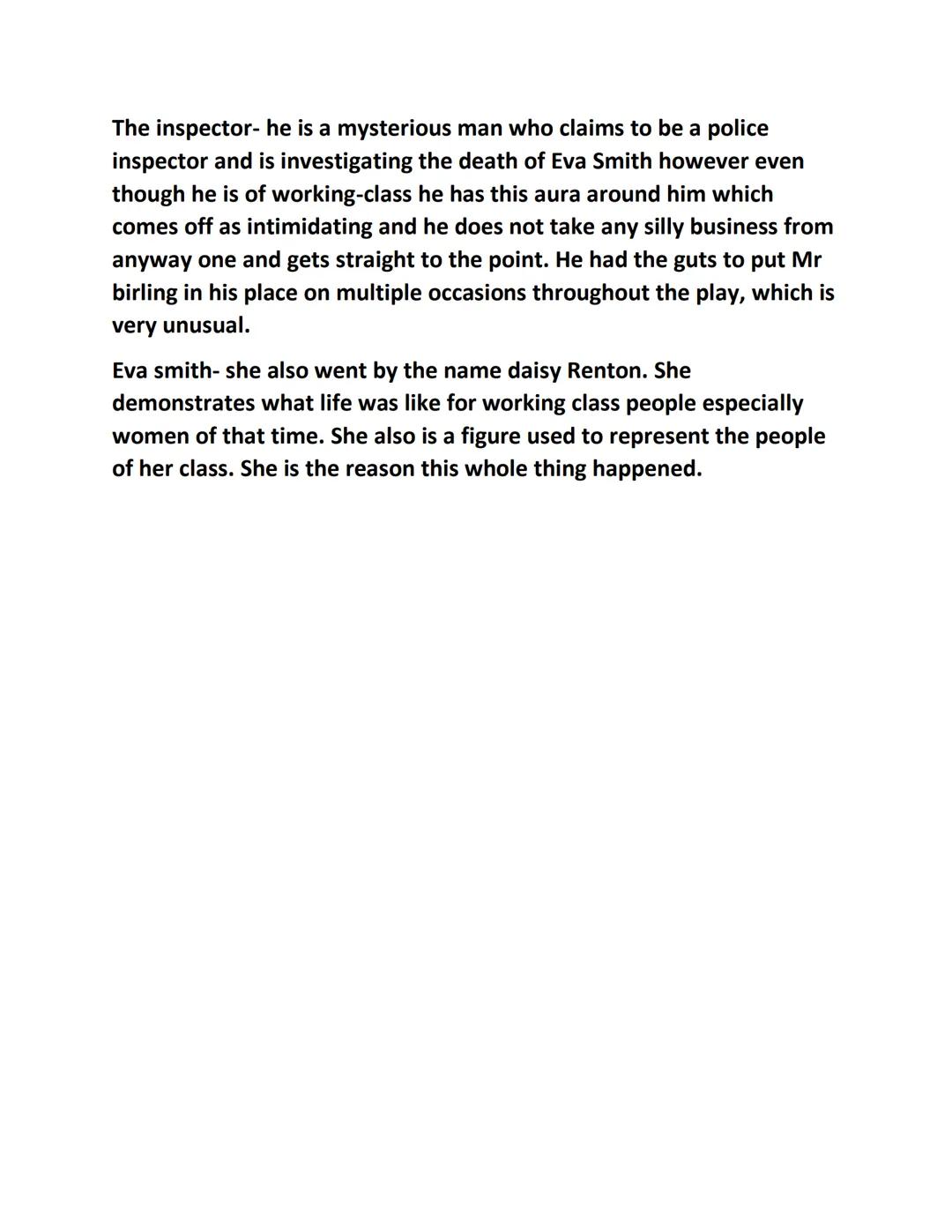 The inspector- he is a mysterious man who claims to be a police inspector and is investigating the death of Eva Smith however even though he is of working-class he has this aura around him which comes off as intimidating and he does not take any silly business from anyway one and gets straight to the point. He had the guts to put Mr birling in his place on multiple occasions throughout the play, which is very unusual.

Eva smith- she also went by the name daisy Renton. She demonstrates what life was like for working class people especially women of that time. She also is a figure used to represent the people of her class. She is the reason this whole thing happened.